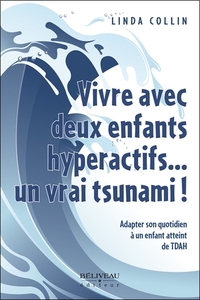 LINDA COLLIN

Vivre avec deux enfants hyperactifs... un vrai tsunami !

Adapter son quotidien à un enfant atteint de TDAH

BÉLIVEAU éditeur